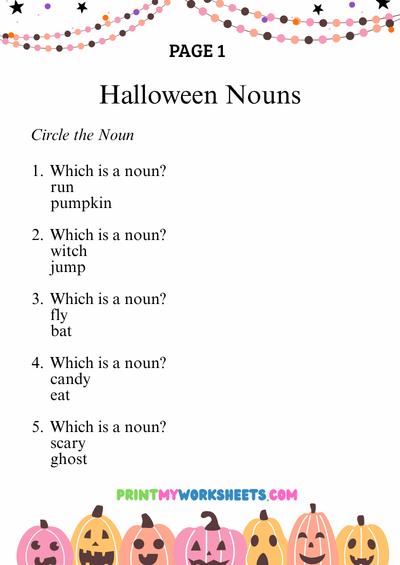 PAGE 1

Halloween Nouns

Circle the Noun

1. Which is a noun?
run
pumpkin

2. Which is a noun?
witch
jump

3. Which is a noun?
fly
bat

4. Which is a noun?
candy
eat

5. Which is a noun?
scary
ghost

PRINTMYWORKSHEETS.COM